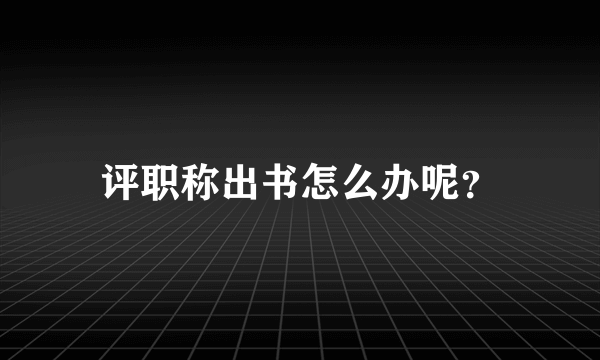 评职称出书怎么办呢?